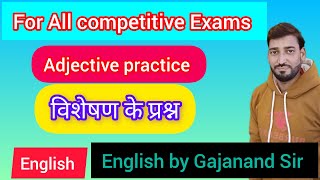 For All competitive Exams

Adjective practice

विशेषण के प्रश्न

English

English by Gajanand Sir